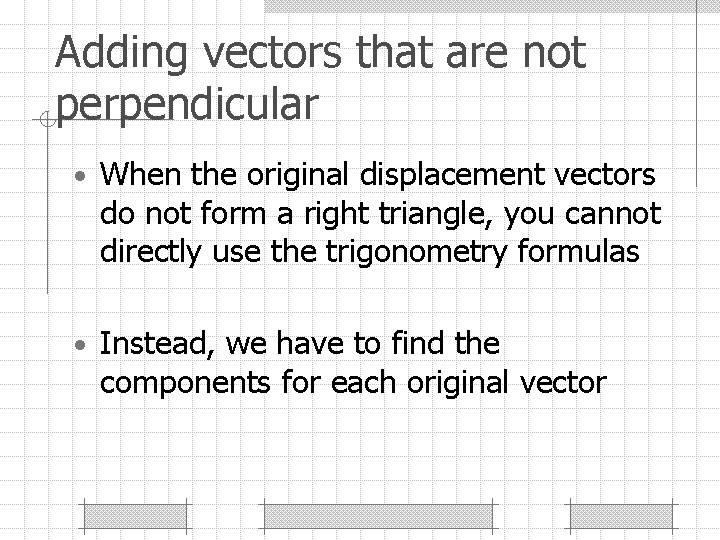 Adding vectors that are not perpendicular

• When the original displacement vectors do not form a right triangle, you cannot directly use the trigonometry formulas

• Instead, we have to find the components for each original vector